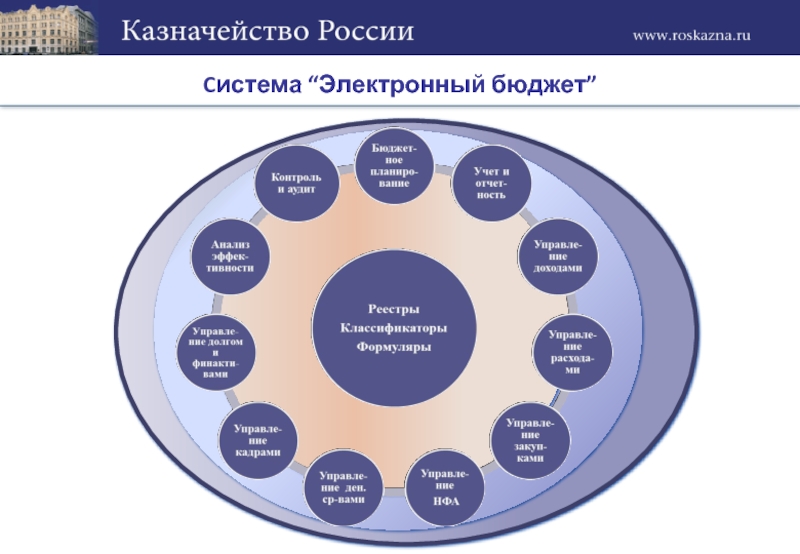 Казначейство России

www.roskazna.ru

Система “Электронный бюджет”

Бюджетное планирование

Учет и отчетность

Управление доходами

Управление расходами

Управление закупками

Управление НФА

Управление ден. ср-вами

Управление кадрами

Управление долгом и финактивами

Анализ эффективности

Контроль и аудит

Реестры
Классификаторы
Формуляры